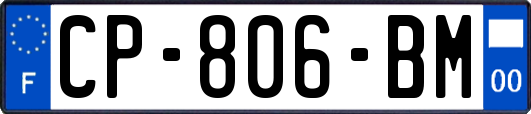 F
CP-806-BM
00